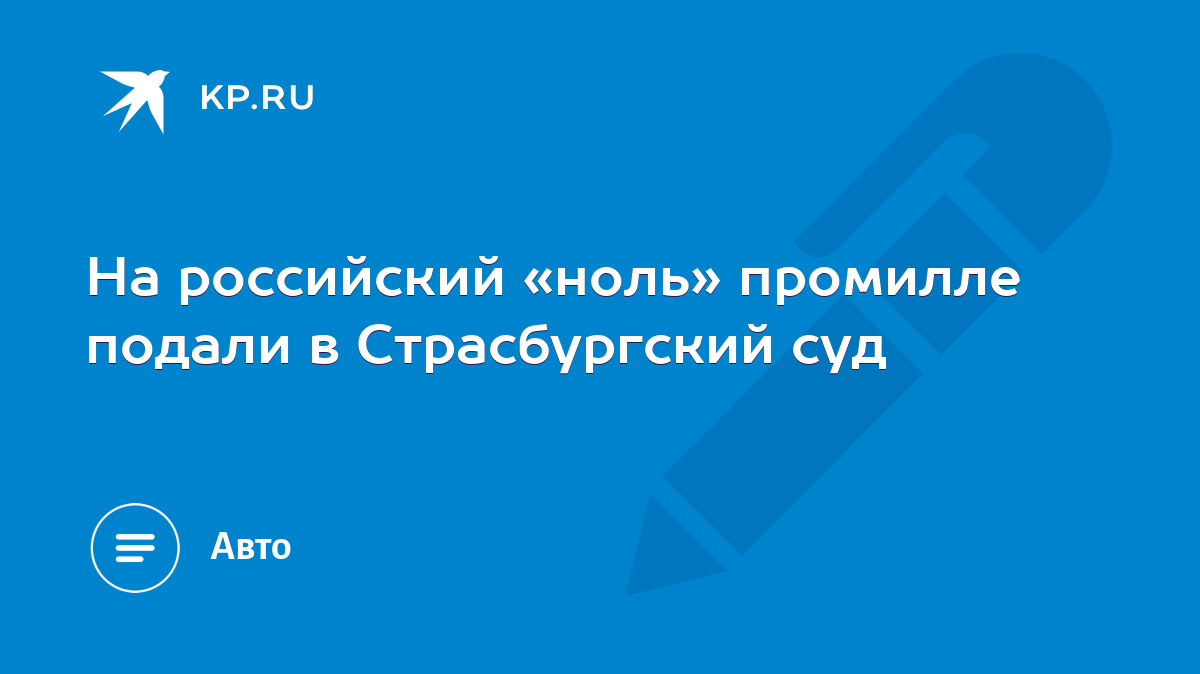 KP.RU

На российский «ноль» промилле подали в Страсбургский суд

Авто